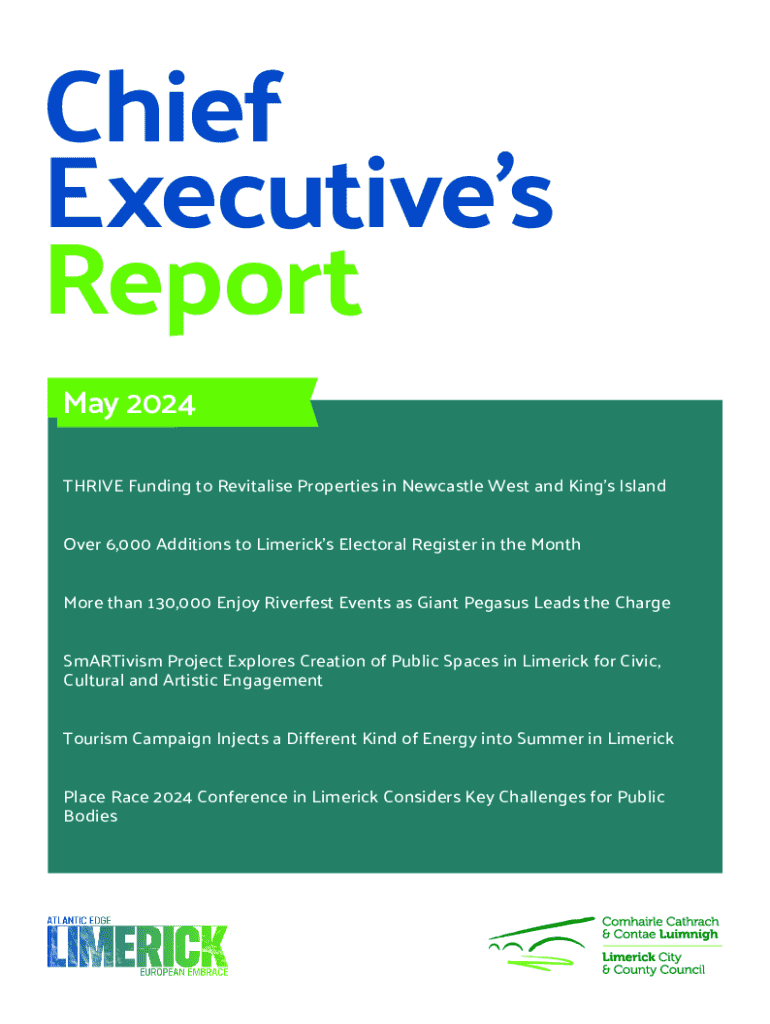 Chief Executive's Report

May 2024

THRIVE Funding to Revitalise Properties in Newcastle West and King's Island

Over 6,000 Additions to Limerick's Electoral Register in the Month

More than 130,000 Enjoy Riverfest Events as Giant Pegasus Leads the Charge

SmARTivism Project Explores Creation of Public Spaces in Limerick for Civic, Cultural and Artistic Engagement

Tourism Campaign Injects a Different Kind of Energy into Summer in Limerick

Place Race 2024 Conference in Limerick Considers Key Challenges for Public Bodies

ATLANTIC EDGE
LIMERICK
EUROPEAN EMBRACE

Comhairle Cathrach & Contae Luimnigh
Limerick City & County Council